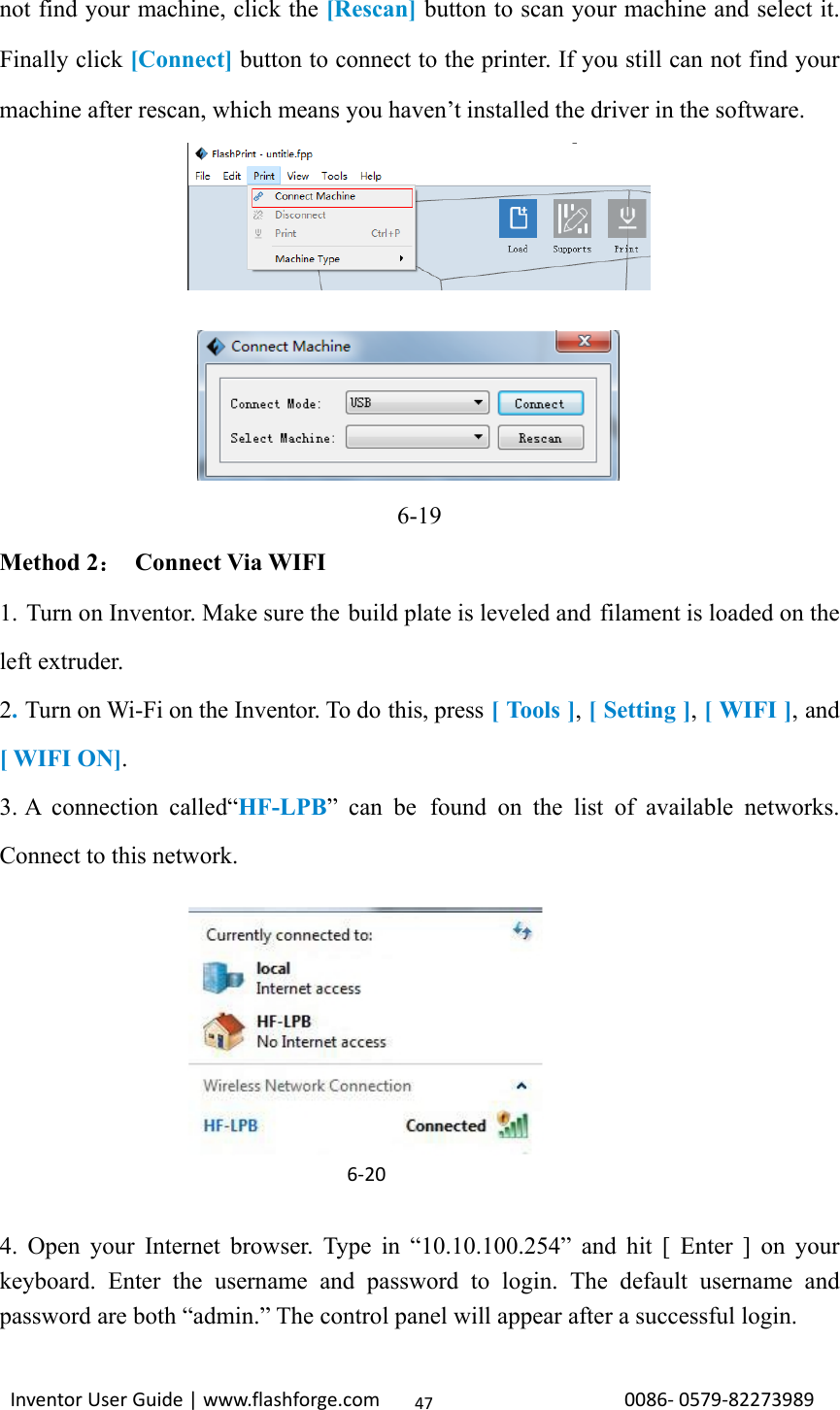 not find your machine, click the [Rescan] button to scan your machine and select it. Finally click [Connect] button to connect to the printer. If you still can not find your machine after rescan, which means you haven’t installed the driver in the software.

FlashPrint - untitle.fpp

File Edit Print View Tools Help

Connect Machine
Disconnect
Print Ctrl+P
Machine Type

Load Supports Print

Connect Machine

Connect Mode: USB Connect
Select Machine: Rescan

6-19

Method 2： Connect Via WIFI

1. Turn on Inventor. Make sure the build plate is leveled and filament is loaded on the left extruder.

2. Turn on Wi-Fi on the Inventor. To do this, press [ Tools ], [ Setting ], [ WIFI ], and [ WIFI ON].

3. A connection called“HF-LPB” can be found on the list of available networks. Connect to this network.

Currently connected to:
local
Internet access
HF-LPB
No Internet access
Wireless Network Connection
HF-LPB Connected

6-20

4. Open your Internet browser. Type in “10.10.100.254” and hit [ Enter ] on your keyboard. Enter the username and password to login. The default username and password are both “admin.” The control panel will appear after a successful login.

Inventor User Guide | www.flashforge.com 47 0086- 0579-82273989